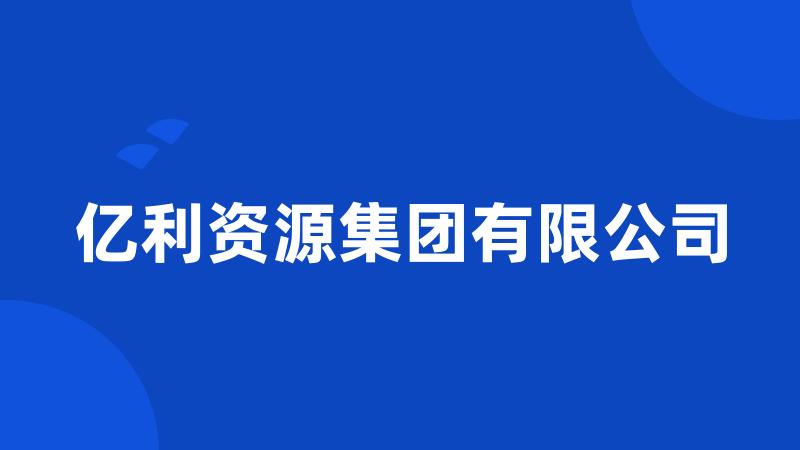 亿利资源集团有限公司